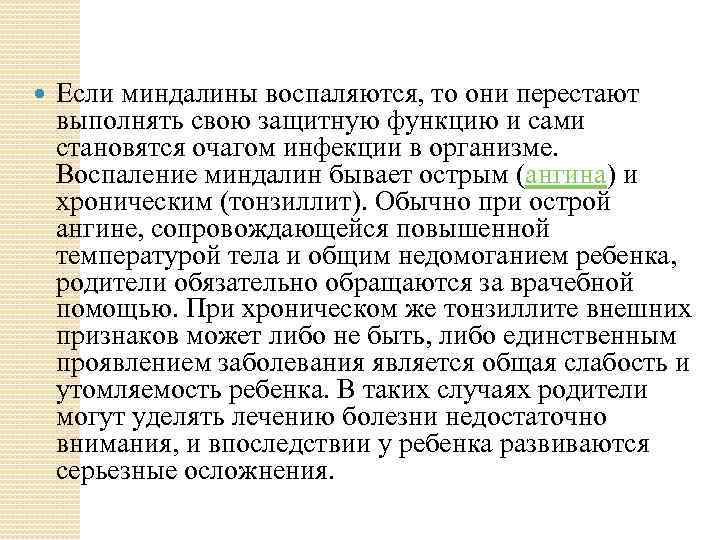 Если миндалины воспаляются, то они перестают выполнять свою защитную функцию и сами становятся очагом инфекции в организме. Воспаление миндалин бывает острым (ангина) и хроническим (тонзиллит). Обычно при острой ангине, сопровождающейся повышенной температурой тела и общим недомоганием ребенка, родители обязательно обращаются за врачебной помощью. При хроническом же тонзиллите внешних признаков может либо не быть, либо единственным проявлением заболевания является общая слабость и утомляемость ребенка. В таких случаях родители могут уделять лечению болезни недостаточно внимания, и впоследствии у ребенка развиваются серьезные осложнения.